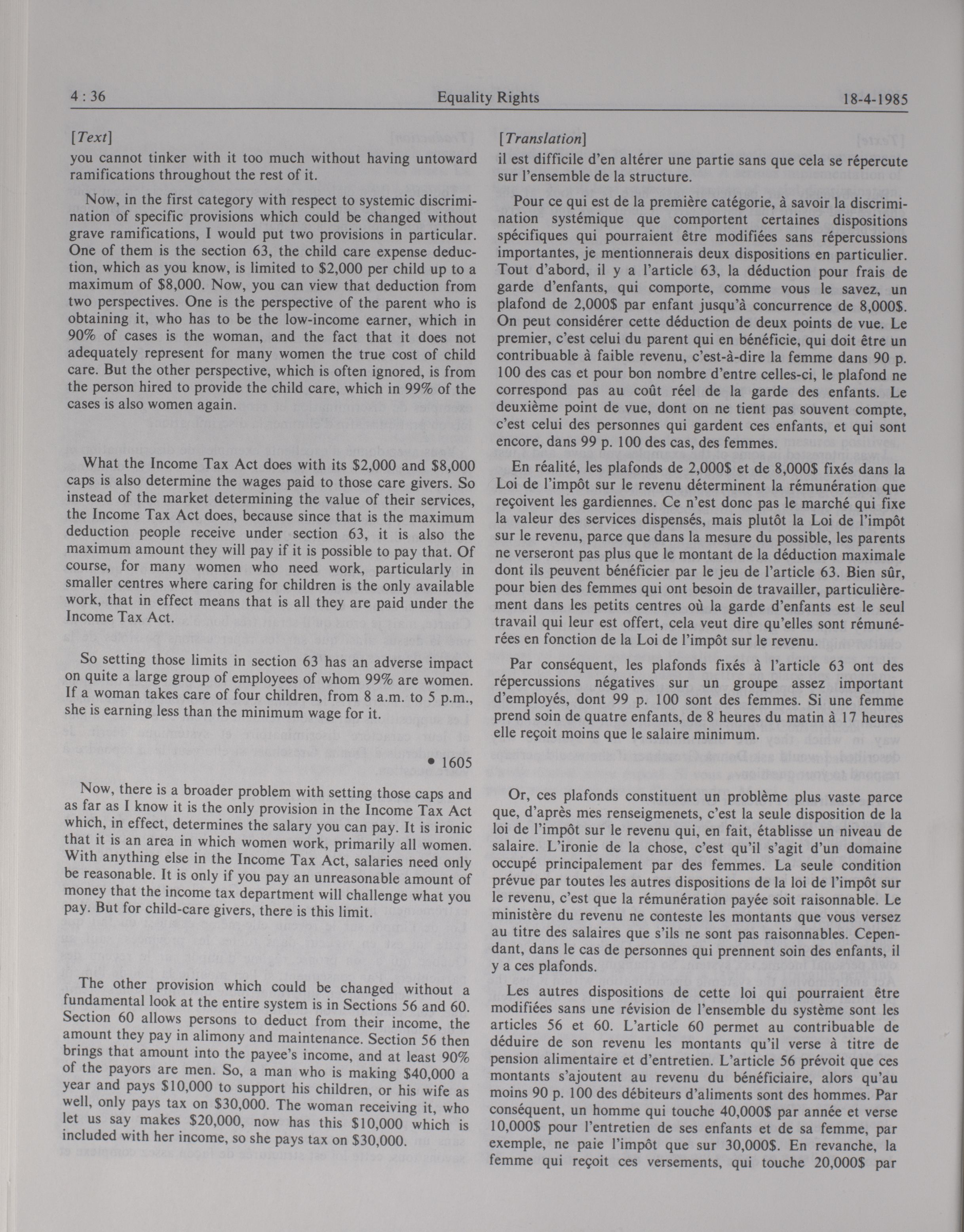 4 : 36 Equality Rights 18-4-1985

[Text]
you cannot tinker with it too much without having untoward ramifications throughout the rest of it.

Now, in the first category with respect to systemic discrimination of specific provisions which could be changed without grave ramifications, I would put two provisions in particular. One of them is the section 63, the child care expense deduction, which as you know, is limited to \$2,000 per child up to a maximum of \$8,000. Now, you can view that deduction from two perspectives. One is the perspective of the parent who is obtaining it, who has to be the low-income earner, which in 90% of cases is the woman, and the fact that it does not adequately represent for many women the true cost of child care. But the other perspective, which is often ignored, is from the person hired to provide the child care, which in 99% of the cases is also women again.

What the Income Tax Act does with its \$2,000 and \$8,000 caps is also determine the wages paid to those care givers. So instead of the market determining the value of their services, the Income Tax Act does, because since that is the maximum deduction people receive under section 63, it is also the maximum amount they will pay if it is possible to pay that. Of course, for many women who need work, particularly in smaller centres where caring for children is the only available work, that in effect means that is all they are paid under the Income Tax Act.

So setting those limits in section 63 has an adverse impact on quite a large group of employees of whom 99% are women. If a woman takes care of four children, from 8 a.m. to 5 p.m., she is earning less than the minimum wage for it.

• 1605

Now, there is a broader problem with setting those caps and as far as I know it is the only provision in the Income Tax Act which, in effect, determines the salary you can pay. It is ironic that it is an area in which women work, primarily all women. With anything else in the Income Tax Act, salaries need only be reasonable. It is only if you pay an unreasonable amount of money that the income tax department will challenge what you pay. But for child-care givers, there is this limit.

The other provision which could be changed without a fundamental look at the entire system is in Sections 56 and 60. Section 60 allows persons to deduct from their income, the amount they pay in alimony and maintenance. Section 56 then brings that amount into the payee's income, and at least 90% of the payors are men. So, a man who is making \$40,000 a year and pays \$10,000 to support his children, or his wife as well, only pays tax on \$30,000. The woman receiving it, who let us say makes \$20,000, now has this \$10,000 which is included with her income, so she pays tax on \$30,000.

[Translation]
il est difficile d'en altérer une partie sans que cela se répercute sur l'ensemble de la structure.

Pour ce qui est de la première catégorie, à savoir la discrimination systémique que comportent certaines dispositions spécifiques qui pourraient être modifiées sans répercussions importantes, je mentionnerais deux dispositions en particulier. Tout d'abord, il y a l'article 63, la déduction pour frais de garde d'enfants, qui comporte, comme vous le savez, un plafond de 2,000\$ par enfant jusqu'à concurrence de 8,000\$. On peut considérer cette déduction de deux points de vue. Le premier, c'est celui du parent qui en bénéficie, qui doit être un contribuable à faible revenu, c'est-à-dire la femme dans 90 p. 100 des cas et pour bon nombre d'entre celles-ci, le plafond ne correspond pas au coût réel de la garde des enfants. Le deuxième point de vue, dont on ne tient pas souvent compte, c'est celui des personnes qui gardent ces enfants, et qui sont encore, dans 99 p. 100 des cas, des femmes.

En réalité, les plafonds de 2,000\$ et de 8,000\$ fixés dans la Loi de l'impôt sur le revenu déterminent la rémunération que reçoivent les gardiennes. Ce n'est donc pas le marché qui fixe la valeur des services dispensés, mais plutôt la Loi de l'impôt sur le revenu, parce que dans la mesure du possible, les parents ne verseront pas plus que le montant de la déduction maximale dont ils peuvent bénéficier par le jeu de l'article 63. Bien sûr, pour bien des femmes qui ont besoin de travailler, particulièrement dans les petits centres où la garde d'enfants est le seul travail qui leur est offert, cela veut dire qu'elles sont rémunérées en fonction de la Loi de l'impôt sur le revenu.

Par conséquent, les plafonds fixés à l'article 63 ont des répercussions négatives sur un groupe assez important d'employés, dont 99 p. 100 sont des femmes. Si une femme prend soin de quatre enfants, de 8 heures du matin à 17 heures elle reçoit moins que le salaire minimum.

Or, ces plafonds constituent un problème plus vaste parce que, d'après mes renseigmenets, c'est la seule disposition de la loi de l'impôt sur le revenu qui, en fait, établisse un niveau de salaire. L'ironie de la chose, c'est qu'il s'agit d'un domaine occupé principalement par des femmes. La seule condition prévue par toutes les autres dispositions de la loi de l'impôt sur le revenu, c'est que la rémunération payée soit raisonnable. Le ministère du revenu ne conteste les montants que vous versez au titre des salaires que s'ils ne sont pas raisonnables. Cependant, dans le cas de personnes qui prennent soin des enfants, il y a ces plafonds.

Les autres dispositions de cette loi qui pourraient être modifiées sans une révision de l'ensemble du système sont les articles 56 et 60. L'article 60 permet au contribuable de déduire de son revenu les montants qu'il verse à titre de pension alimentaire et d'entretien. L'article 56 prévoit que ces montants s'ajoutent au revenu du bénéficiaire, alors qu'au moins 90 p. 100 des débiteurs d'aliments sont des hommes. Par conséquent, un homme qui touche 40,000\$ par année et verse 10,000\$ pour l'entretien de ses enfants et de sa femme, par exemple, ne paie l'impôt que sur 30,000\$. En revanche, la femme qui reçoit ces versements, qui touche 20,000\$ par